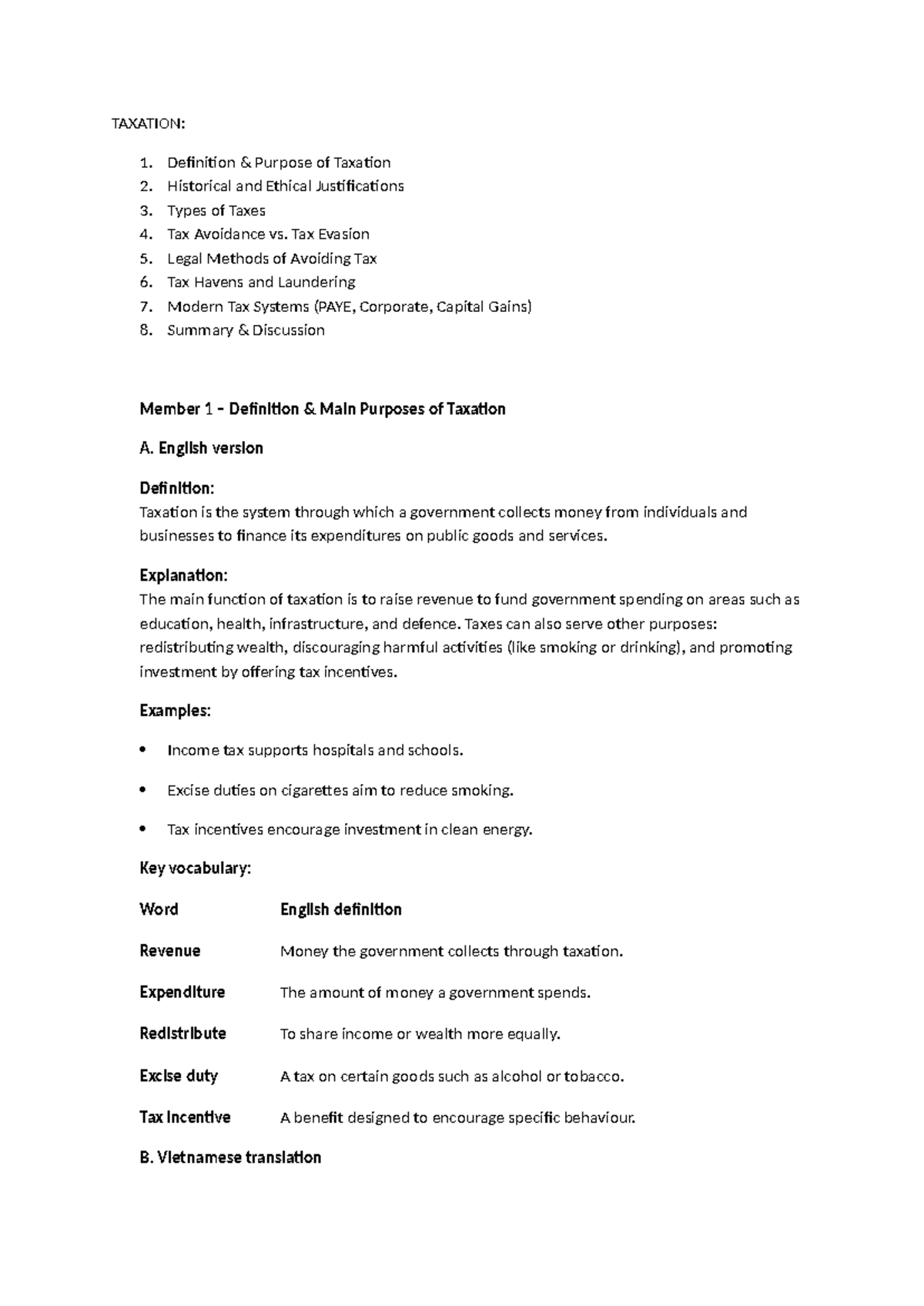 TAXATION:

1. Definition & Purpose of Taxation
2. Historical and Ethical Justifications
3. Types of Taxes
4. Tax Avoidance vs. Tax Evasion
5. Legal Methods of Avoiding Tax
6. Tax Havens and Laundering
7. Modern Tax Systems (PAYE, Corporate, Capital Gains)
8. Summary & Discussion

Member 1 – Definition & Main Purposes of Taxation

A. English version

Definition:
Taxation is the system through which a government collects money from individuals and businesses to finance its expenditures on public goods and services.

Explanation:
The main function of taxation is to raise revenue to fund government spending on areas such as education, health, infrastructure, and defence. Taxes can also serve other purposes: redistributing wealth, discouraging harmful activities (like smoking or drinking), and promoting investment by offering tax incentives.

Examples:

• Income tax supports hospitals and schools.

• Excise duties on cigarettes aim to reduce smoking.

• Tax incentives encourage investment in clean energy.

Key vocabulary:

| Word | English definition |
|---|---|
| Revenue | Money the government collects through taxation. |
| Expenditure | The amount of money a government spends. |
| Redistribute | To share income or wealth more equally. |
| Excise duty | A tax on certain goods such as alcohol or tobacco. |
| Tax incentive | A benefit designed to encourage specific behaviour. |

B. Vietnamese translation